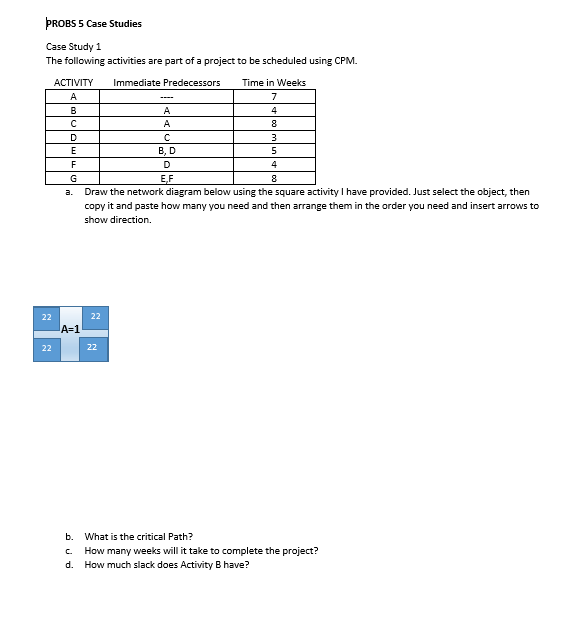 PROBS 5 Case Studies

Case Study 1
The following activities are part of a project to be scheduled using CPM.

| ACTIVITY | Immediate Predecessors | Time in Weeks |
|---|---|---|
| A | ---- | 7 |
| B | A | 4 |
| C | A | 8 |
| D | C | 3 |
| E | B, D | 5 |
| F | D | 4 |
| G | E,F | 8 |

a. Draw the network diagram below using the square activity I have provided. Just select the object, then copy it and paste how many you need and then arrange them in the order you need and insert arrows to show direction.

22 22
A=1
22 22

b. What is the critical Path?
c. How many weeks will it take to complete the project?
d. How much slack does Activity B have?